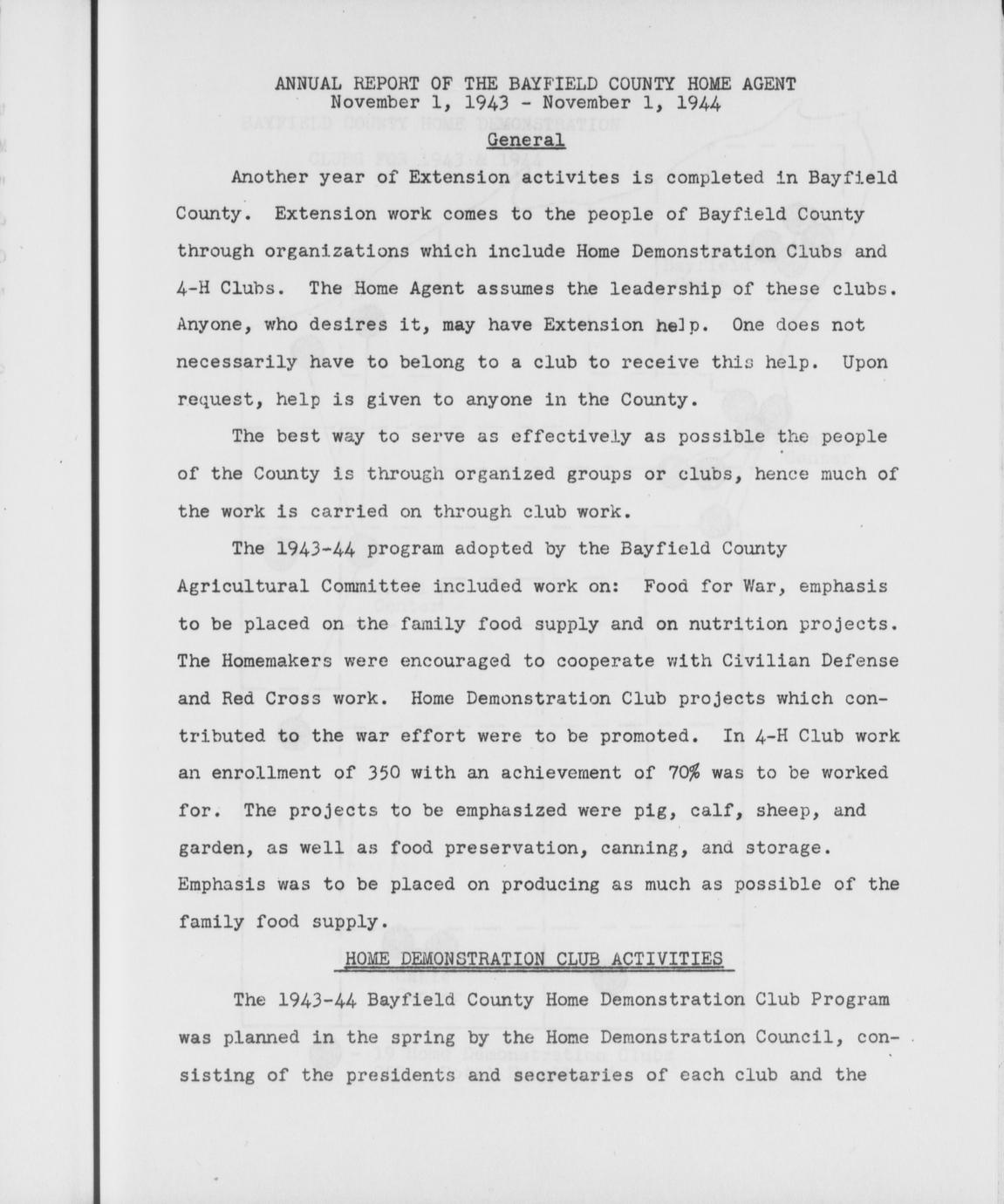 ANNUAL REPORT OF THE BAYFIELD COUNTY HOME AGENT
November 1, 1943 - November 1, 1944
General

Another year of Extension activites is completed in Bayfield County. Extension work comes to the people of Bayfield County through organizations which include Home Demonstration Clubs and 4-H Clubs. The Home Agent assumes the leadership of these clubs. Anyone, who desires it, may have Extension help. One does not necessarily have to belong to a club to receive this help. Upon request, help is given to anyone in the County.

The best way to serve as effectively as possible the people of the County is through organized groups or clubs, hence much of the work is carried on through club work.

The 1943-44 program adopted by the Bayfield County Agricultural Committee included work on: Food for War, emphasis to be placed on the family food supply and on nutrition projects. The Homemakers were encouraged to cooperate with Civilian Defense and Red Cross work. Home Demonstration Club projects which contributed to the war effort were to be promoted. In 4-H Club work an enrollment of 350 with an achievement of 70% was to be worked for. The projects to be emphasized were pig, calf, sheep, and garden, as well as food preservation, canning, and storage. Emphasis was to be placed on producing as much as possible of the family food supply.

HOME DEMONSTRATION CLUB ACTIVITIES

The 1943-44 Bayfield County Home Demonstration Club Program was planned in the spring by the Home Demonstration Council, consisting of the presidents and secretaries of each club and the